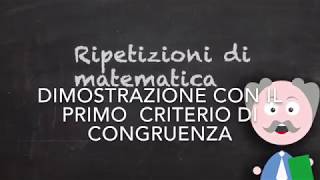 Ripetizioni di matematica

DIMOSTRAZIONE CON IL PRIMO CRITERIO DI CONGRUENZA